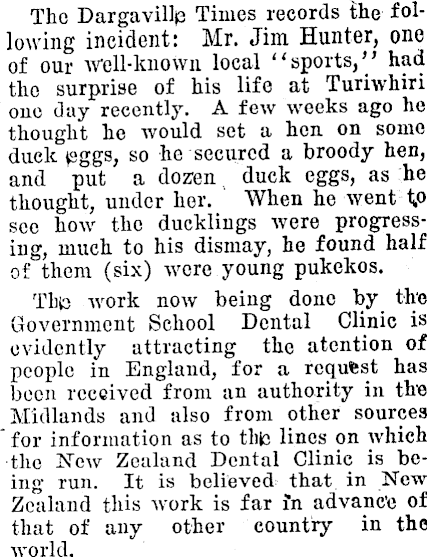 The Dargaville Times records the following incident: Mr. Jim Hunter, one of our well-known local "sports," had the surprise of his life at Turiwhiri one day recently. A few weeks ago he thought he would set a hen on some duck eggs, so he secured a broody hen, and put a dozen duck eggs, as he thought, under her. When he went to see how the ducklings were progressing, much to his dismay, he found half of them (six) were young pukekos.

The work now being done by the Government School Dental Clinic is evidently attracting the atention of people in England, for a request has been received from an authority in the Midlands and also from other sources for information as to the lines on which the New Zealand Dental Clinic is being run. It is believed that in New Zealand this work is far in advance of that of any other country in the world.